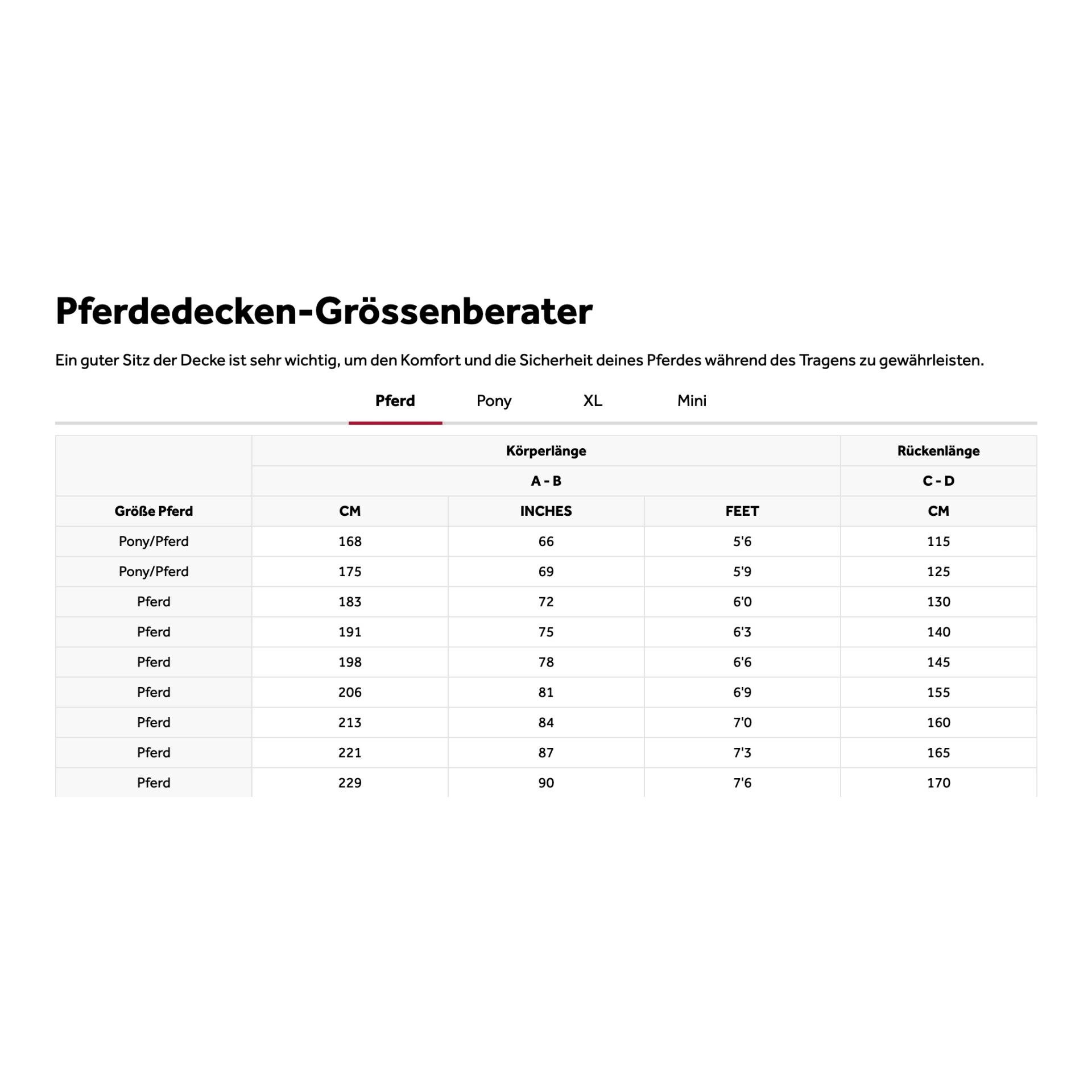 Pferdedecken-Grössenberater

Ein guter Sitz der Decke ist sehr wichtig, um den Komfort und die Sicherheit deines Pferdes während des Tragens zu gewährleisten.

Pferd Pony XL Mini

| | Körperlänge | | | Rückenlänge |
|---|---|---|---|---|
| | A - B | | | C - D |
| Größe Pferd | CM | INCHES | FEET | CM |
| Pony/Pferd | 168 | 66 | 5'6 | 115 |
| Pony/Pferd | 175 | 69 | 5'9 | 125 |
| Pferd | 183 | 72 | 6'0 | 130 |
| Pferd | 191 | 75 | 6'3 | 140 |
| Pferd | 198 | 78 | 6'6 | 145 |
| Pferd | 206 | 81 | 6'9 | 155 |
| Pferd | 213 | 84 | 7'0 | 160 |
| Pferd | 221 | 87 | 7'3 | 165 |
| Pferd | 229 | 90 | 7'6 | 170 |